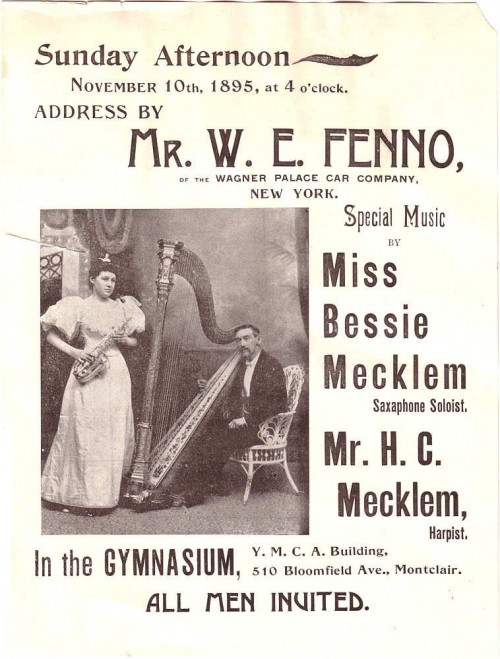 Sunday Afternoon

NOVEMBER 10th, 1895, at 4 o'clock.

ADDRESS BY

MR. W. E. FENNO,

OF THE WAGNER PALACE CAR COMPANY, NEW YORK.

Special Music

BY

Miss Bessie Mecklem

Saxaphone Soloist.

Mr. H. C. Mecklem,

Harpist.

In the GYMNASIUM, Y. M. C. A. Building, 510 Bloomfield Ave., Montclair.

ALL MEN INVITED.